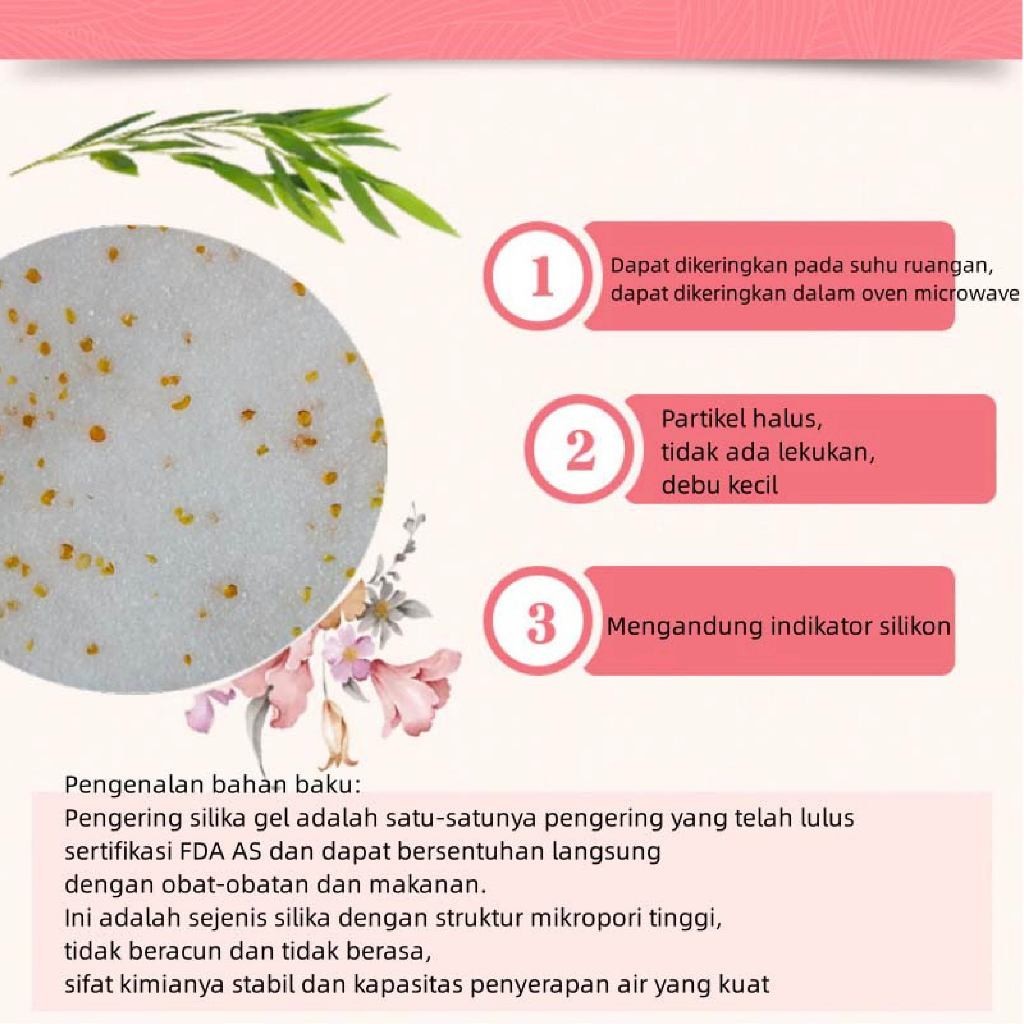 1

Dapat dikeringkan pada suhu ruangan, dapat dikeringkan dalam oven microwave

2

Partikel halus,
tidak ada lekukan,
debu kecil

3

Mengandung indikator silikon

Pengenalan bahan baku:
Pengering silika gel adalah satu-satunya pengering yang telah lulus sertifikasi FDA AS dan dapat bersentuhan langsung dengan obat-obatan dan makanan.
Ini adalah sejenis silika dengan struktur mikropori tinggi, tidak beracun dan tidak berasa, sifat kimianya stabil dan kapasitas penyerapan air yang kuat